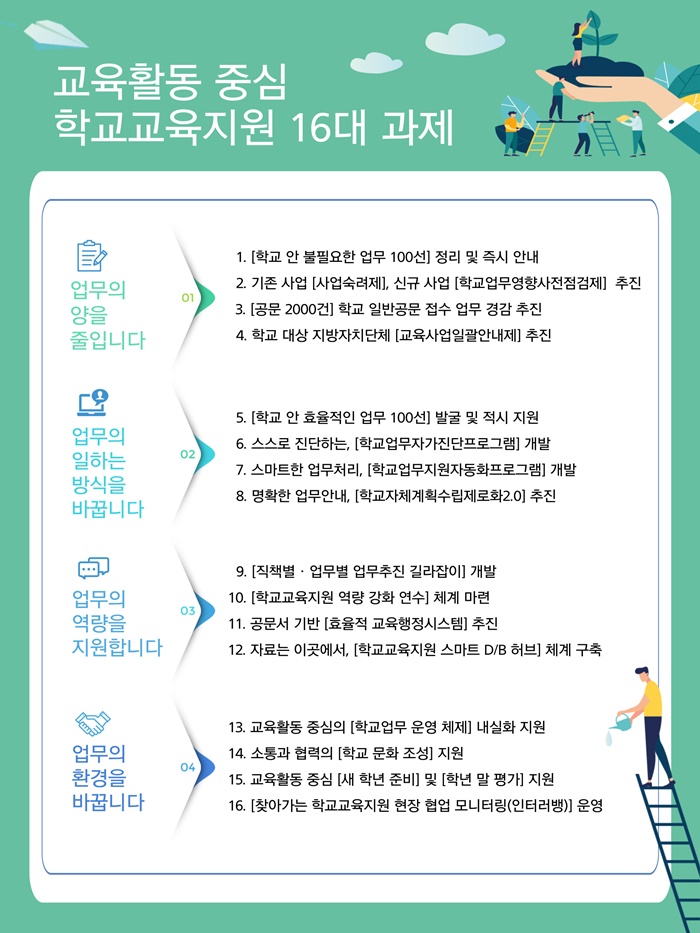 교육활동 중심
학교교육지원 16대 과제

업무의 양을 줄입니다

01

1. [학교 안 불필요한 업무 100선] 정리 및 즉시 안내
2. 기존 사업 [사업숙려제], 신규 사업 [학교업무영향사전점검제] 추진
3. [공문 2000건] 학교 일반공문 접수 업무 경감 추진
4. 학교 대상 지방자치단체 [교육사업일괄안내제] 추진

업무의 일하는 방식을 바꿉니다

02

5. [학교 안 효율적인 업무 100선] 발굴 및 적시 지원
6. 스스로 진단하는, [학교업무자가진단프로그램] 개발
7. 스마트한 업무처리, [학교업무지원자동화프로그램] 개발
8. 명확한 업무안내, [학교자체계획수립제로화2.0] 추진

업무의 역량을 지원합니다

03

9. [직책별 · 업무별 업무추진 길라잡이] 개발
10. [학교교육지원 역량 강화 연수] 체계 마련
11. 공문서 기반 [효율적 교육행정시스템] 추진
12. 자료는 이곳에서, [학교교육지원 스마트 D/B 허브] 체계 구축

업무의 환경을 바꿉니다

04

13. 교육활동 중심의 [학교업무 운영 체제] 내실화 지원
14. 소통과 협력의 [학교 문화 조성] 지원
15. 교육활동 중심 [새 학년 준비] 및 [학년 말 평가] 지원
16. [찾아가는 학교교육지원 현장 협업 모니터링(인터러뱅)] 운영